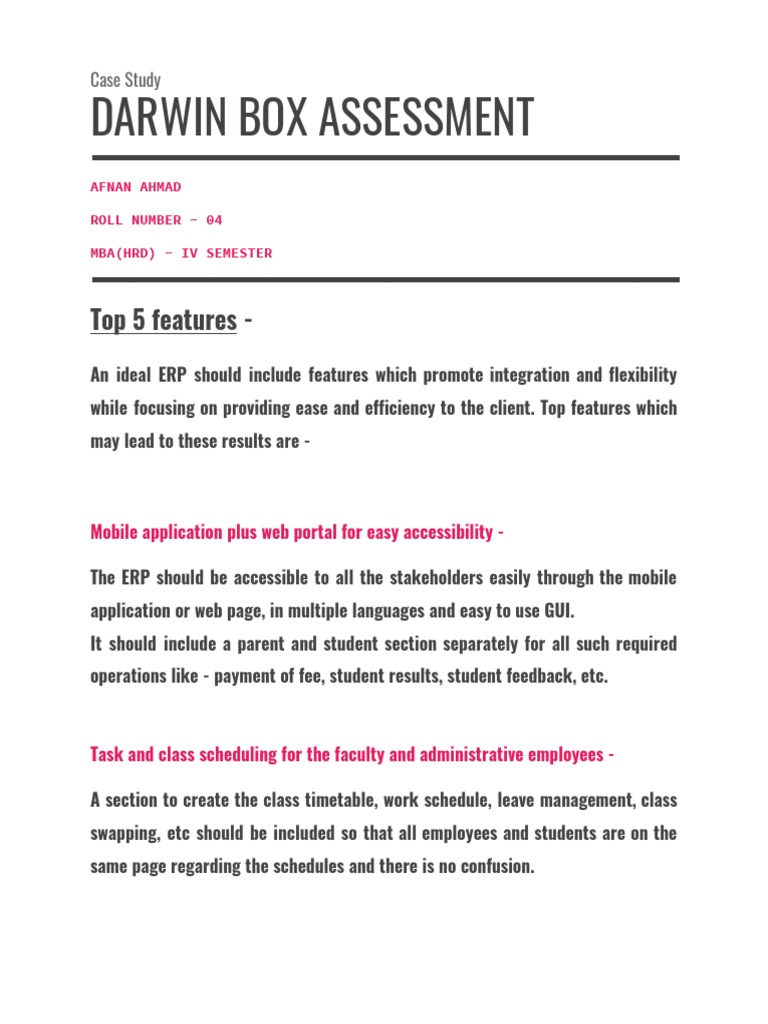 Case Study
DARWIN BOX ASSESSMENT

AFNAN AHMAD

ROLL NUMBER - 04

MBA(HRD) - IV SEMESTER

Top 5 features -

An ideal ERP should include features which promote integration and flexibility while focusing on providing ease and efficiency to the client. Top features which may lead to these results are -

Mobile application plus web portal for easy accessibility -

The ERP should be accessible to all the stakeholders easily through the mobile application or web page, in multiple languages and easy to use GUI.
It should include a parent and student section separately for all such required operations like - payment of fee, student results, student feedback, etc.

Task and class scheduling for the faculty and administrative employees -

A section to create the class timetable, work schedule, leave management, class swapping, etc should be included so that all employees and students are on the same page regarding the schedules and there is no confusion.